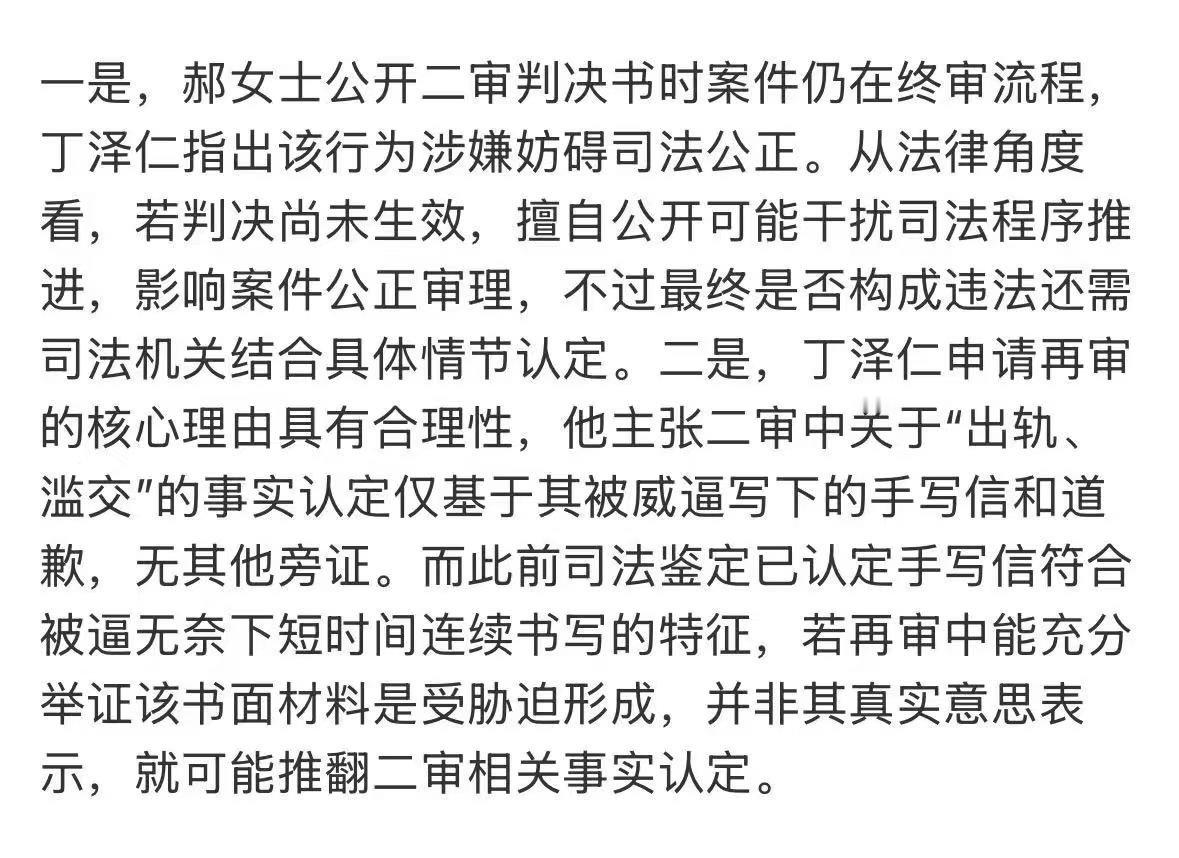 一是，郝女士公开二审判决书时案件仍在终审流程，丁泽仁指出该行为涉嫌妨碍司法公正。从法律角度看，若判决尚未生效，擅自公开可能干扰司法程序推进，影响案件公正审理，不过最终是否构成违法还需司法机关结合具体情节认定。二是，丁泽仁申请再审的核心理由具有合理性，他主张二审中关于“出轨、滥交”的事实认定仅基于其被威逼写下的手写信和道歉，无其他旁证。而此前司法鉴定已认定手写信符合被逼无奈下短时间连续书写的特征，若再审中能充分举证该书面材料是受胁迫形成，并非其真实意思表示，就可能推翻二审相关事实认定。